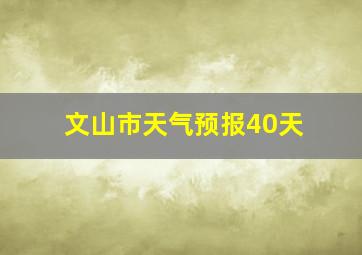 文山市天气预报40天